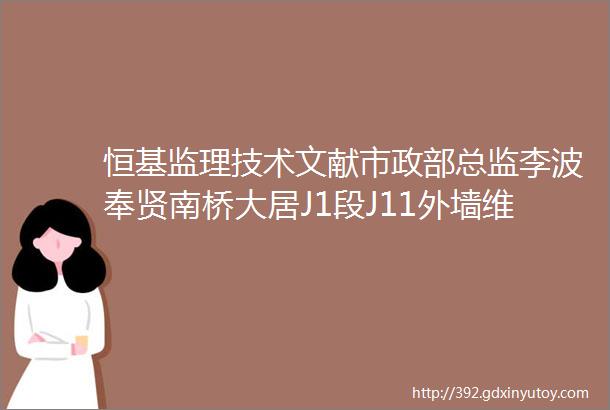 恒基监理技术文献市政部总监李波奉贤南桥大居J1段J11外墙维

http://392.gdxinyutoy.com